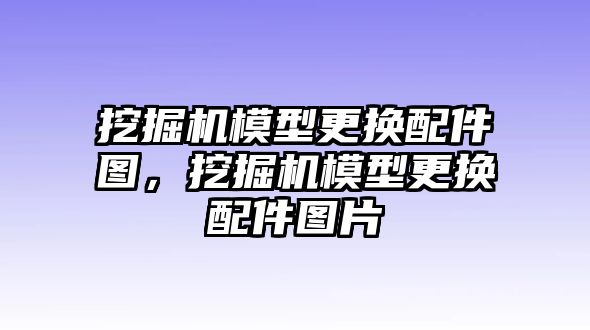 挖掘机模型更换配件图，挖掘机模型更换配件图片